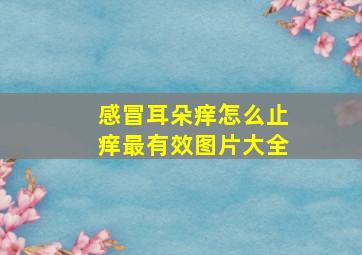 感冒耳朵痒怎么止痒最有效图片大全